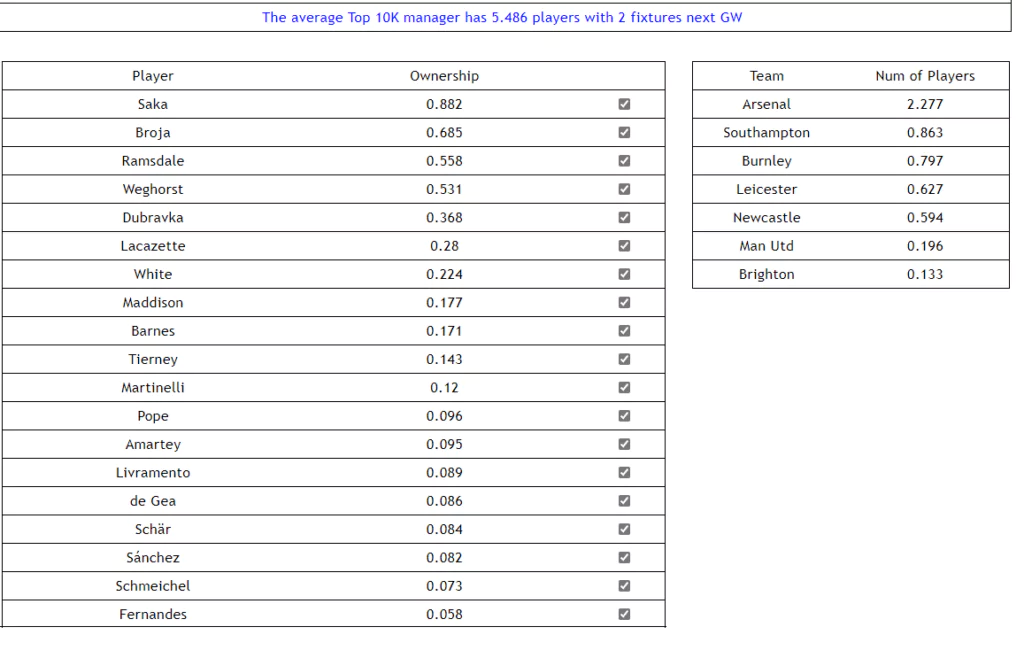 The average Top 10K manager has 5.486 players with 2 fixtures next GW

| Player | Ownership | |
|---|---|---|
| Saka | 0.882 | ☑ |
| Broja | 0.685 | ☑ |
| Ramsdale | 0.558 | ☑ |
| Weghorst | 0.531 | ☑ |
| Dubravka | 0.368 | ☑ |
| Lacazette | 0.28 | ☑ |
| White | 0.224 | ☑ |
| Maddison | 0.177 | ☑ |
| Barnes | 0.171 | ☑ |
| Tierney | 0.143 | ☑ |
| Martinelli | 0.12 | ☑ |
| Pope | 0.096 | ☑ |
| Amartey | 0.095 | ☑ |
| Livramento | 0.089 | ☑ |
| de Gea | 0.086 | ☑ |
| Schär | 0.084 | ☑ |
| Sánchez | 0.082 | ☑ |
| Schmeichel | 0.073 | ☑ |
| Fernandes | 0.058 | ☑ |

| Team | Num of Players |
|---|---|
| Arsenal | 2.277 |
| Southampton | 0.863 |
| Burnley | 0.797 |
| Leicester | 0.627 |
| Newcastle | 0.594 |
| Man Utd | 0.196 |
| Brighton | 0.133 |